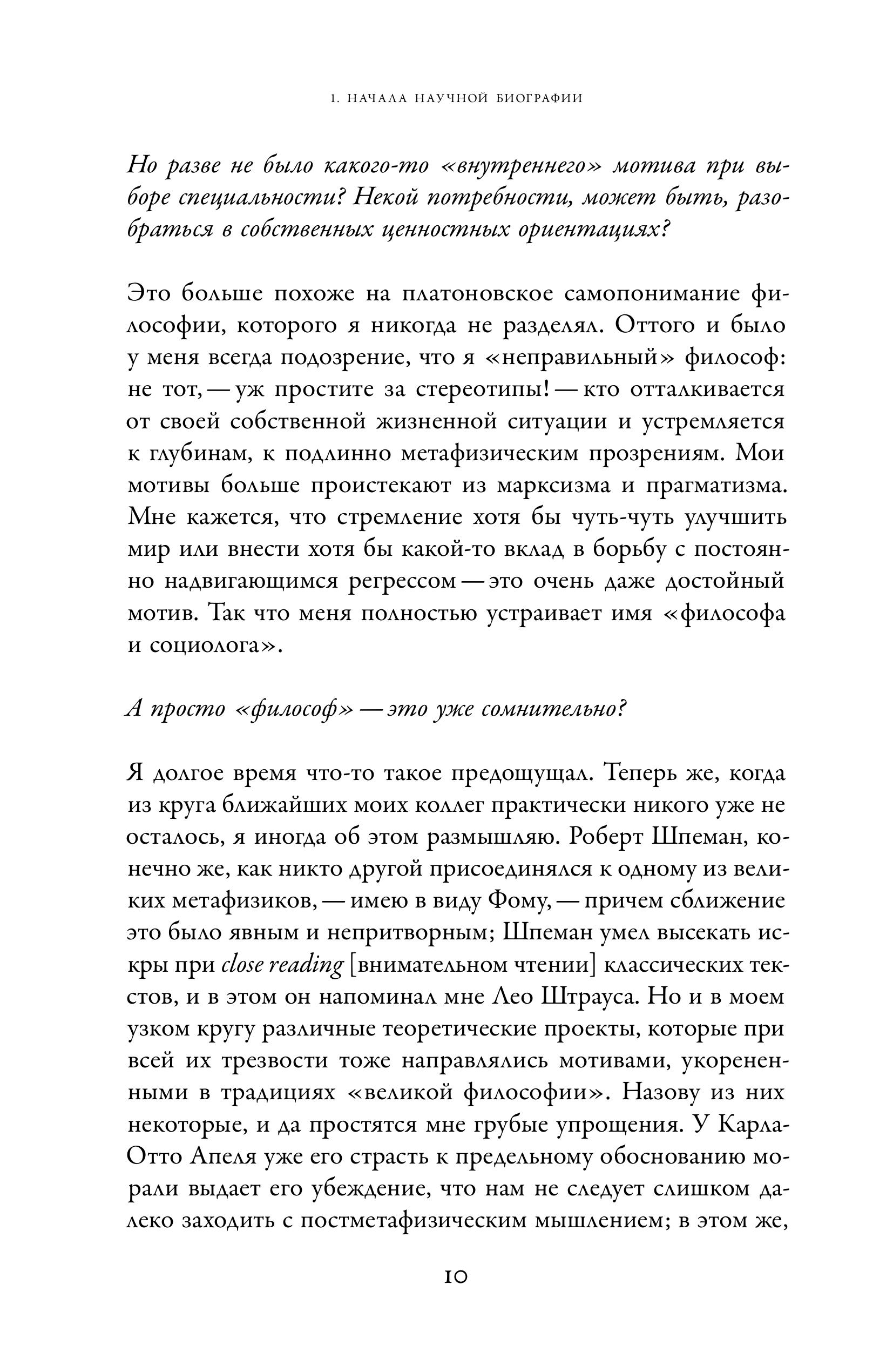 1. НАЧАЛА НАУЧНОЙ БИОГРАФИИ

Но разве не было какого-то «внутреннего» мотива при выборе специальности? Некой потребности, может быть, разобраться в собственных ценностных ориентациях?

Это больше похоже на платоновское самопонимание философии, которого я никогда не разделял. Оттого и было у меня всегда подозрение, что я «неправильный» философ: не тот, — уж простите за стереотипы! — кто отталкивается от своей собственной жизненной ситуации и устремляется к глубинам, к подлинно метафизическим прозрениям. Мои мотивы больше проистекают из марксизма и прагматизма. Мне кажется, что стремление хотя бы чуть-чуть улучшить мир или внести хотя бы какой-то вклад в борьбу с постоянно надвигающимся регрессом — это очень даже достойный мотив. Так что меня полностью устраивает имя «философа и социолога».

А просто «философ» — это уже сомнительно?

Я долгое время что-то такое предощущал. Теперь же, когда из круга ближайших моих коллег практически никого уже не осталось, я иногда об этом размышляю. Роберт Шпеман, конечно же, как никто другой присоединялся к одному из великих метафизиков, — имею в виду Фому, — причем сближение это было явным и непритворным; Шпеман умел высекать искры при close reading [внимательном чтении] классических текстов, и в этом он напоминал мне Лео Штрауса. Но и в моем узком кругу различные теоретические проекты, которые при всей их трезвости тоже направлялись мотивами, укорененными в традициях «великой философии». Назову из них некоторые, и да простятся мне грубые упрощения. У Карла-Отто Апеля уже его страсть к предельному обоснованию морали выдает его убеждение, что нам не следует слишком далеко заходить с постметафизическим мышлением; в этом же,

10